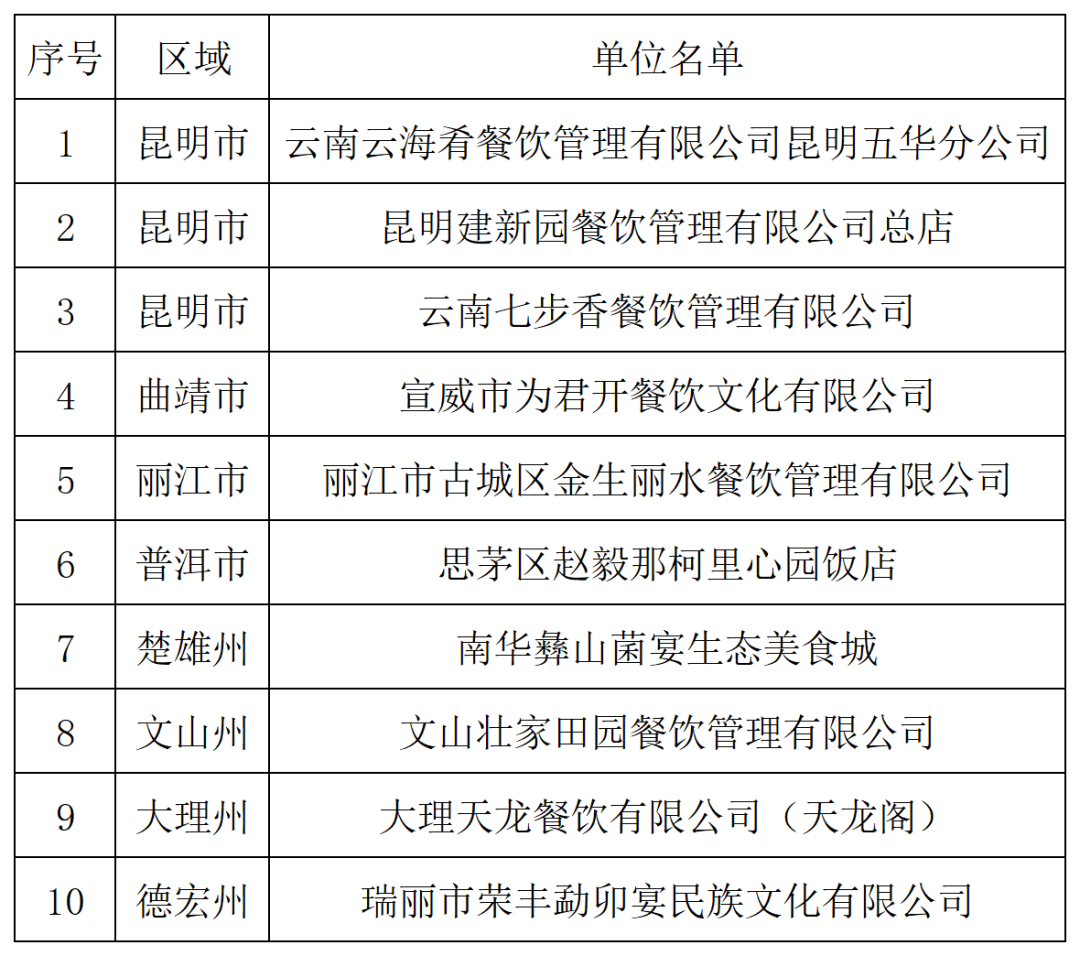 | 序号 | 区域 | 单位名单 |
|---|---|---|
| 1 | 昆明市 | 云南云海肴餐饮管理有限公司昆明五华分公司 |
| 2 | 昆明市 | 昆明建新园餐饮管理有限公司总店 |
| 3 | 昆明市 | 云南七步香餐饮管理有限公司 |
| 4 | 曲靖市 | 宣威市为君开餐饮文化有限公司 |
| 5 | 丽江市 | 丽江市古城区金生丽水餐饮管理有限公司 |
| 6 | 普洱市 | 思茅区赵毅那柯里心园饭店 |
| 7 | 楚雄州 | 南华彝山菌宴生态美食城 |
| 8 | 文山州 | 文山壮家田园餐饮管理有限公司 |
| 9 | 大理州 | 大理天龙餐饮有限公司（天龙阁） |
| 10 | 德宏州 | 瑞丽市荣丰勐卯宴民族文化有限公司 |